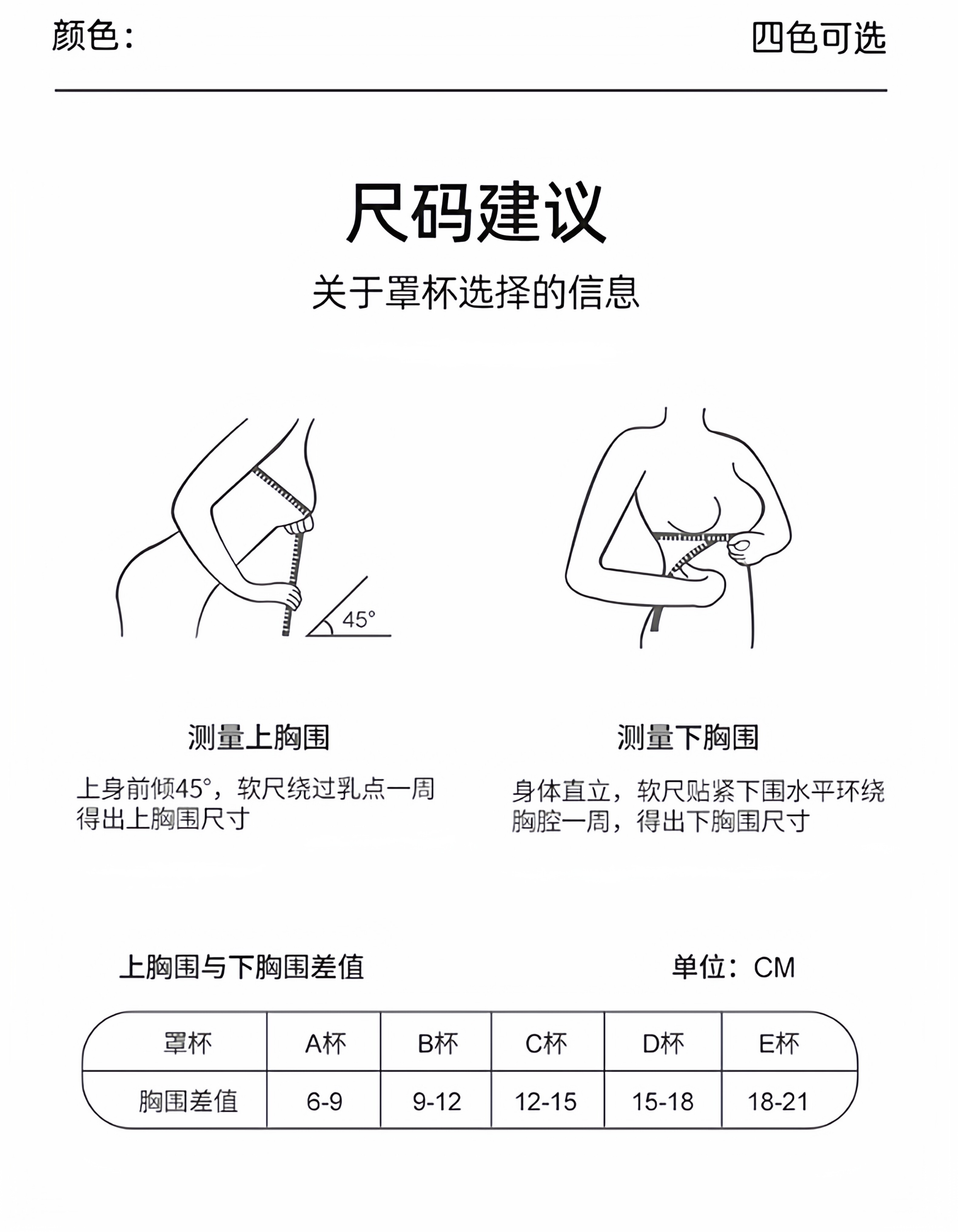 颜色：

四色可选

尺码建议

关于罩杯选择的信息

45°

测量上胸围

上身前倾45°，软尺绕过乳点一周得出上胸围尺寸

测量下胸围

身体直立，软尺贴紧下围水平环绕胸腔一周，得出下胸围尺寸

上胸围与下胸围差值

单位：CM

| 罩杯 | A杯 | B杯 | C杯 | D杯 | E杯 |
|---|---|---|---|---|---|
| 胸围差值 | 6-9 | 9-12 | 12-15 | 15-18 | 18-21 |